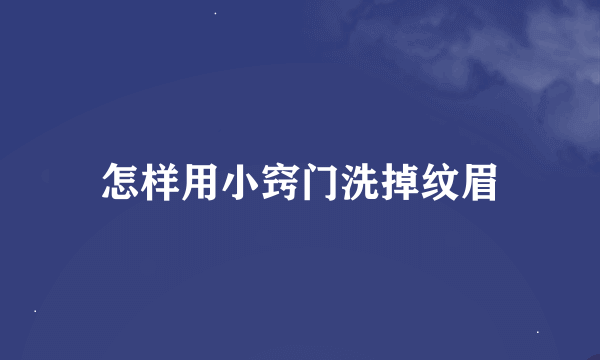 怎样用小窍门洗掉纹眉